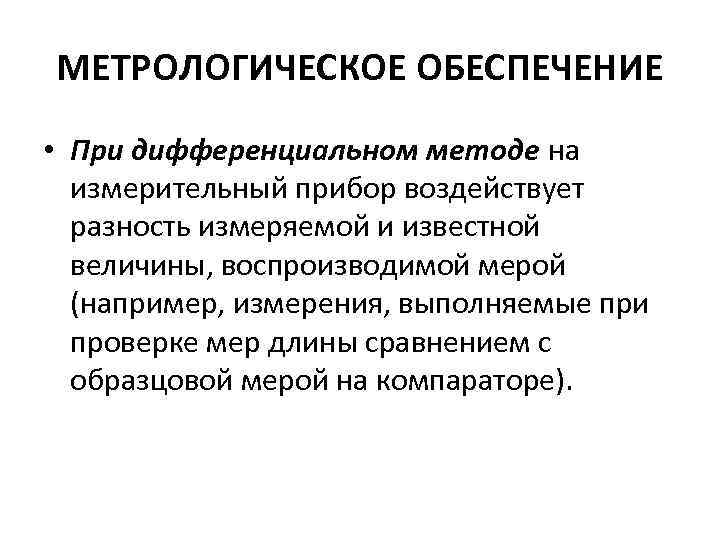 МЕТРОЛОГИЧЕСКОЕ ОБЕСПЕЧЕНИЕ

• При дифференциальном методе на измерительный прибор воздействует разность измеряемой и известной величины, воспроизводимой мерой (например, измерения, выполняемые при проверке мер длины сравнением с образцовой мерой на компараторе).